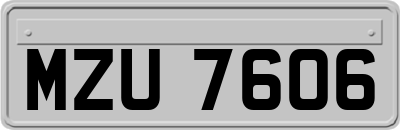 MZU 7606